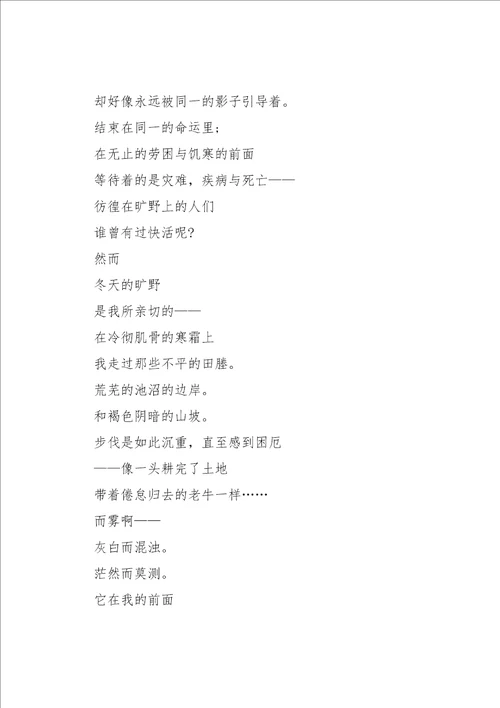 却好像永远被同一的影子引导着。

结束在同一的命运里；

在无止的劳困与饥寒的前面

等待着的是灾难，疾病与死亡——

彷徨在旷野上的人们

谁曾有过快活呢？

然而

冬天的旷野

是我所亲切的——

在冷彻肌骨的寒霜上

我走过那些不平的田塍。

荒芜的池沼的边岸。

和褐色阴暗的山坡。

步伐是如此沉重，直至感到困厄

——像一头耕完了土地

带着倦怠归去的老牛一样……

而雾啊——

灰白而混浊。

茫然而莫测。

它在我的前面